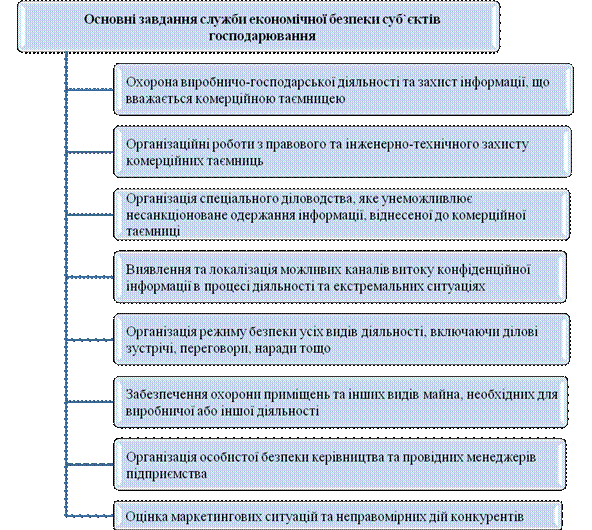 Основні завдання служби економічної безпеки суб`єктів господарювання

Охорона виробничо-господарської діяльності та захист інформації, що вважається комерційною таємницею

Організаційні роботи з правового та інженерно-технічного захисту комерційних таємниць

Організація спеціального діловодства, яке унеможливлює несанкціоноване одержання інформації, віднесеної до комерційної таємниці

Виявлення та локалізація можливих каналів витоку конфіденційної інформації в процесі діяльності та екстремальних ситуаціях

Організація режиму безпеки усіх видів діяльності, включаючи ділові зустрічі, переговори, наради тощо

Забезпечення охорони приміщень та інших видів майна, необхідних для виробничої або іншої діяльності

Організація особистої безпеки керівництва та провідних менеджерів підприємства

Оцінка маркетингових ситуацій та неправомірних дій конкурентів